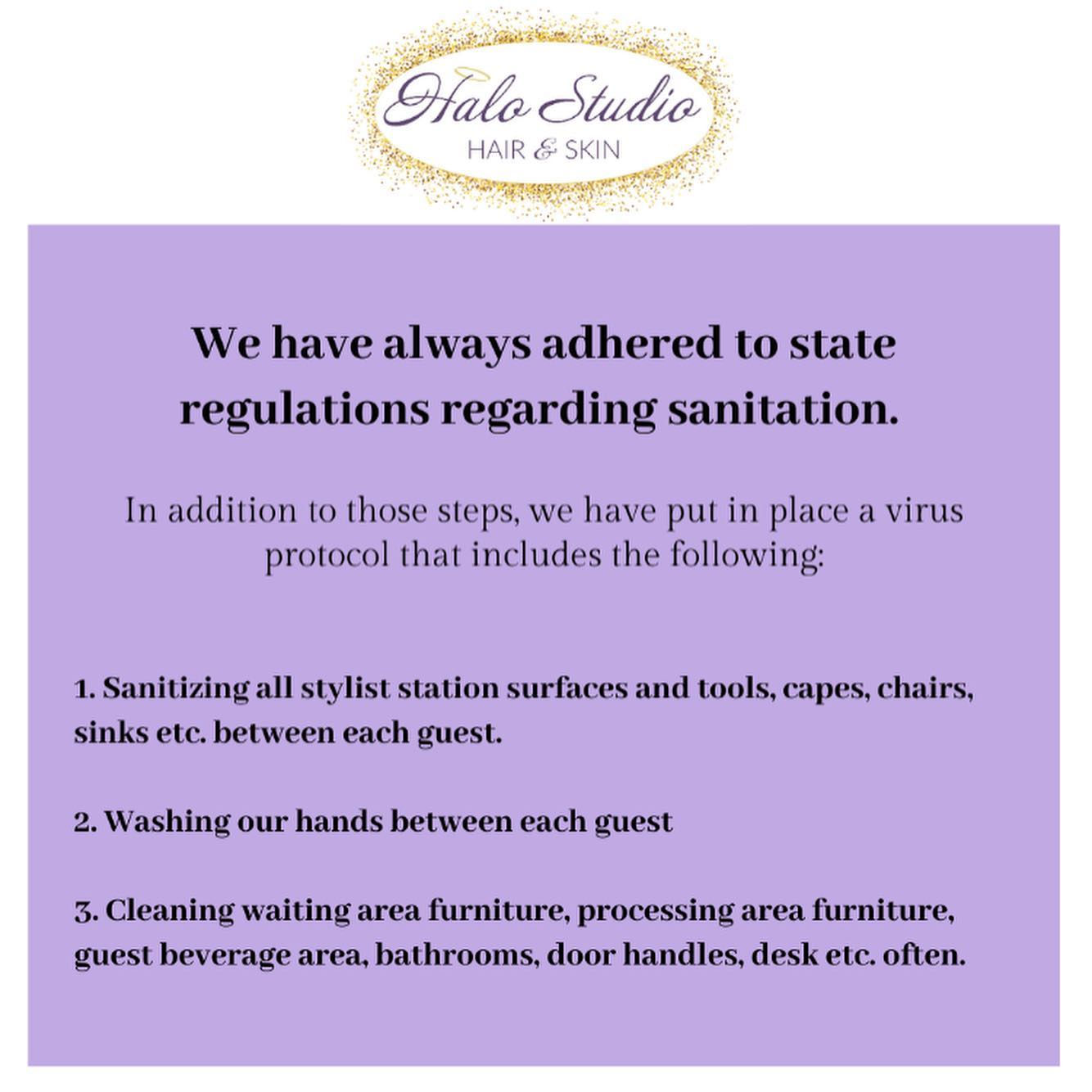 Halo Studio
HAIR & SKIN

We have always adhered to state regulations regarding sanitation.

In addition to those steps, we have put in place a virus protocol that includes the following:

1. Sanitizing all stylist station surfaces and tools, capes, chairs, sinks etc. between each guest.

2. Washing our hands between each guest

3. Cleaning waiting area furniture, processing area furniture, guest beverage area, bathrooms, door handles, desk etc. often.